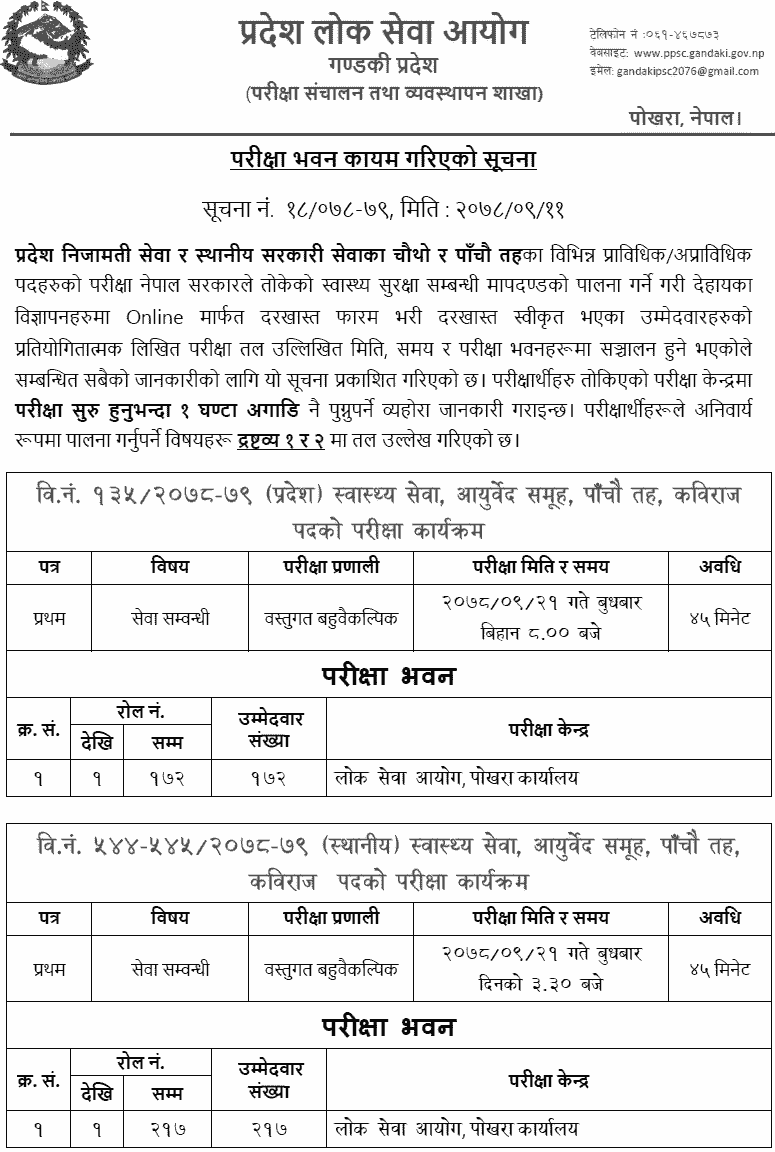 प्रदेश लोक सेवा आयोग
गण्डकी प्रदेश
(परीक्षा संचालन तथा व्यवस्थापन शाखा)

टेलिफोन नं :०६१-४६७८७३
वेबसाइट: www.ppsc.gandaki.gov.np
इमेल: gandakipsc2076@gmail.com

पोखरा, नेपाल।

परीक्षा भवन कायम गरिएको सूचना

सूचना नं. १८/०७८-७९, मिति : २०७८/०९/११

प्रदेश निजामती सेवा र स्थानीय सरकारी सेवाका चौथो र पाँचौ तहका विभिन्न प्राविधिक/अप्राविधिक पदहरुको परीक्षा नेपाल सरकारले तोकेको स्वास्थ्य सुरक्षा सम्बन्धी मापदण्डको पालना गर्ने गरी देहायका विज्ञापनहरुमा Online मार्फत दरखास्त फारम भरी दरखास्त स्वीकृत भएका उम्मेदवारहरुको प्रतियोगितात्मक लिखित परीक्षा तल उल्लिखित मिति, समय र परीक्षा भवनहरूमा सञ्चालन हुने भएकोले सम्बन्धित सबैको जानकारीको लागि यो सूचना प्रकाशित गरिएको छ। परीक्षार्थीहरु तोकिएको परीक्षा केन्द्रमा परीक्षा सुरु हुनुभन्दा १ घण्टा अगाडि नै पुग्नुपर्ने व्यहोरा जानकारी गराइन्छ। परीक्षार्थीहरूले अनिवार्य रूपमा पालना गर्नुपर्ने विषयहरू द्रष्टव्य १ र २ मा तल उल्लेख गरिएको छ।

वि.नं. १३५/२०७८-७९ (प्रदेश) स्वास्थ्य सेवा, आयुर्वेद समूह, पाँचौ तह, कविराज पदको परीक्षा कार्यक्रम

| पत्र | विषय | परीक्षा प्रणाली | परीक्षा मिति र समय | अवधि |
|---|---|---|---|---|
| प्रथम | सेवा सम्वन्धी | वस्तुगत बहुवैकल्पिक | २०७८/०९/२१ गते बुधबार बिहान ८.०० बजे | ४५ मिनेट |

परीक्षा भवन

| क्र. सं. | रोल नं. देखि | रोल नं. सम्म | उम्मेदवार संख्या | परीक्षा केन्द्र |
|---|---|---|---|---|
| १ | १ | १७२ | १७२ | लोक सेवा आयोग, पोखरा कार्यालय |

वि.नं. ५४४-५४५/२०७८-७९ (स्थानीय) स्वास्थ्य सेवा, आयुर्वेद समूह, पाँचौ तह, कविराज पदको परीक्षा कार्यक्रम

| पत्र | विषय | परीक्षा प्रणाली | परीक्षा मिति र समय | अवधि |
|---|---|---|---|---|
| प्रथम | सेवा सम्वन्धी | वस्तुगत बहुवैकल्पिक | २०७८/०९/२१ गते बुधबार दिनको ३.३० बजे | ४५ मिनेट |

परीक्षा भवन

| क्र. सं. | रोल नं. देखि | रोल नं. सम्म | उम्मेदवार संख्या | परीक्षा केन्द्र |
|---|---|---|---|---|
| १ | १ | २१७ | २१७ | लोक सेवा आयोग, पोखरा कार्यालय |